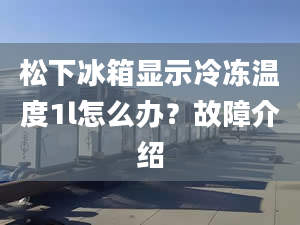 松下冰箱显示冷冻温度1l怎么办？故障介绍